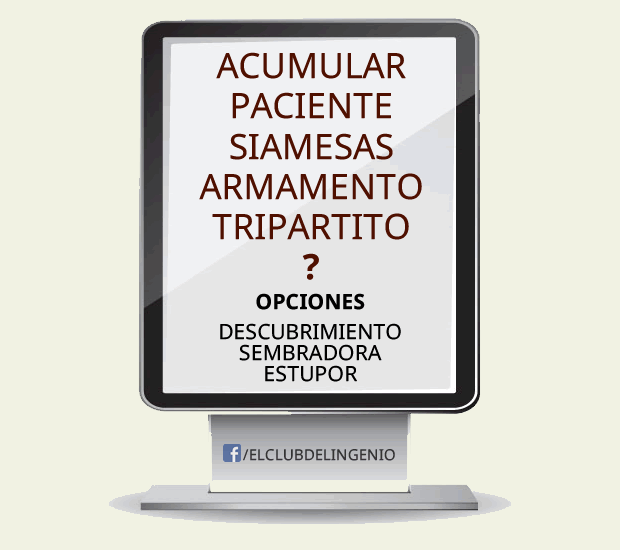 ACUMULAR
PACIENTE
SIAMESAS
ARMAMENTO
TRIPARTITO
?

OPCIONES

DESCUBRIMIENTO
SEMBRADORA
ESTUPOR

/ELCLUBDELINGENIO